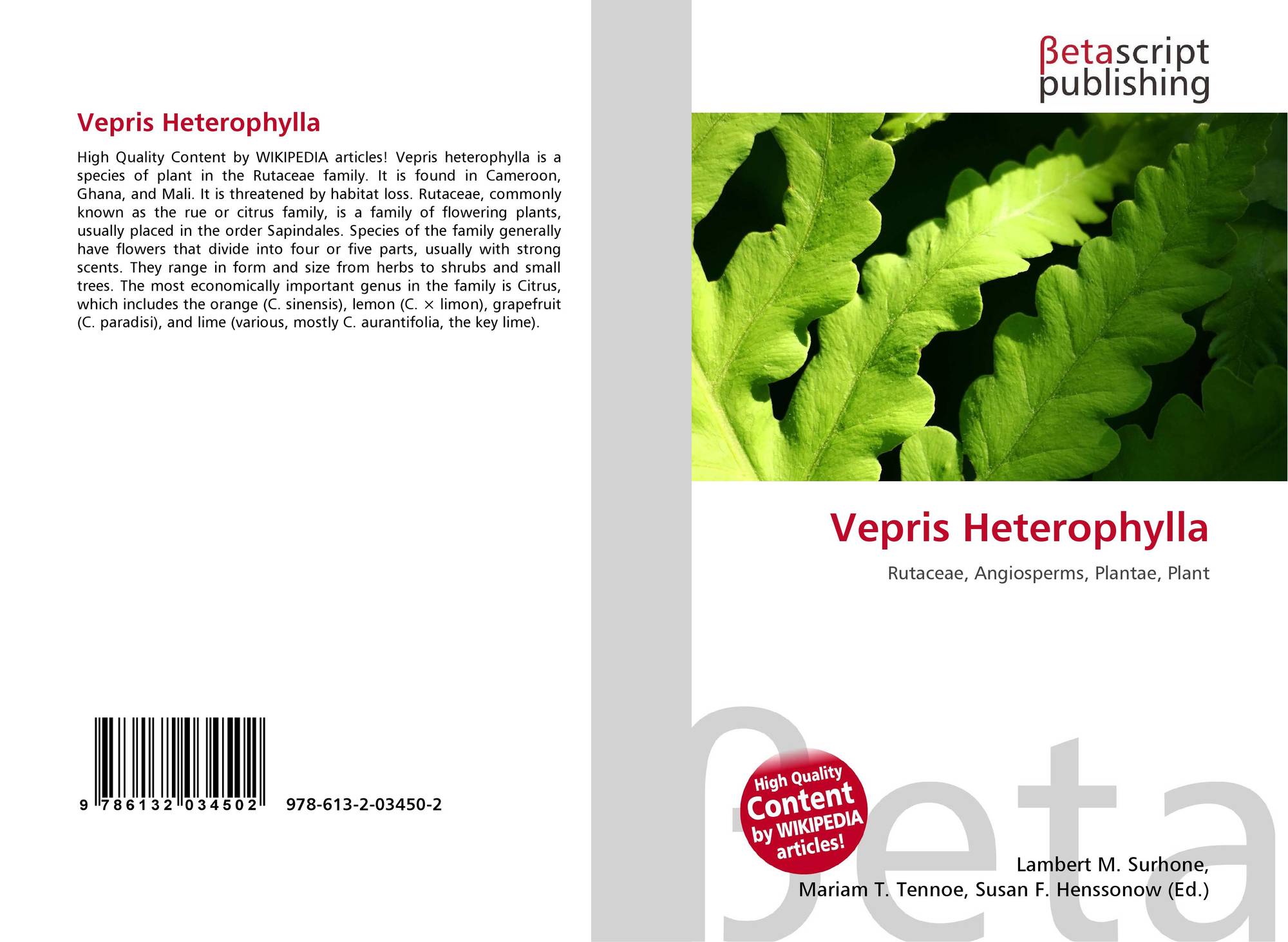 Vepris Heterophylla

High Quality Content by WIKIPEDIA articles! Vepris heterophylla is a species of plant in the Rutaceae family. It is found in Cameroon, Ghana, and Mali. It is threatened by habitat loss. Rutaceae, commonly known as the rue or citrus family, is a family of flowering plants, usually placed in the order Sapindales. Species of the family generally have flowers that divide into four or five parts, usually with strong scents. They range in form and size from herbs to shrubs and small trees. The most economically important genus in the family is Citrus, which includes the orange (C. sinensis), lemon (C. × limon), grapefruit (C. paradisi), and lime (various, mostly C. aurantifolia, the key lime).

9 786132 034502 978-613-2-03450-2

βetascript publishing

Vepris Heterophylla

Rutaceae, Angiosperms, Plantae, Plant

High Quality Content by WIKIPEDIA articles!

Lambert M. Surhone,
Mariam T. Tennoe, Susan F. Henssonow (Ed.)

βeta